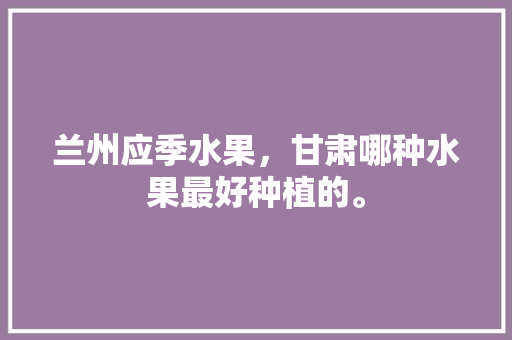 兰州应季水果，甘肃哪种水果最好种植的。